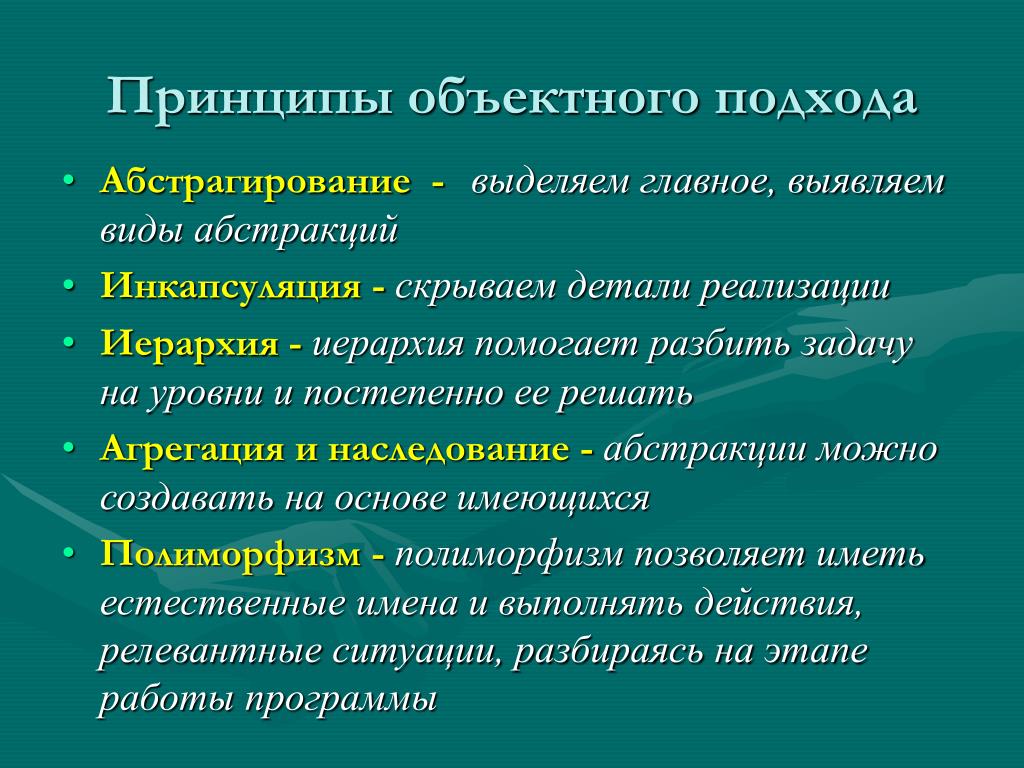 Принципы объектного подхода

• Абстрагирование - выделяем главное, выявляем виды абстракций
• Инкапсуляция - скрываем детали реализации
• Иерархия - иерархия помогает разбить задачу на уровни и постепенно ее решать
• Агрегация и наследование - абстракции можно создавать на основе имеющихся
• Полиморфизм - полиморфизм позволяет иметь естественные имена и выполнять действия, релевантные ситуации, разбираясь на этапе работы программы